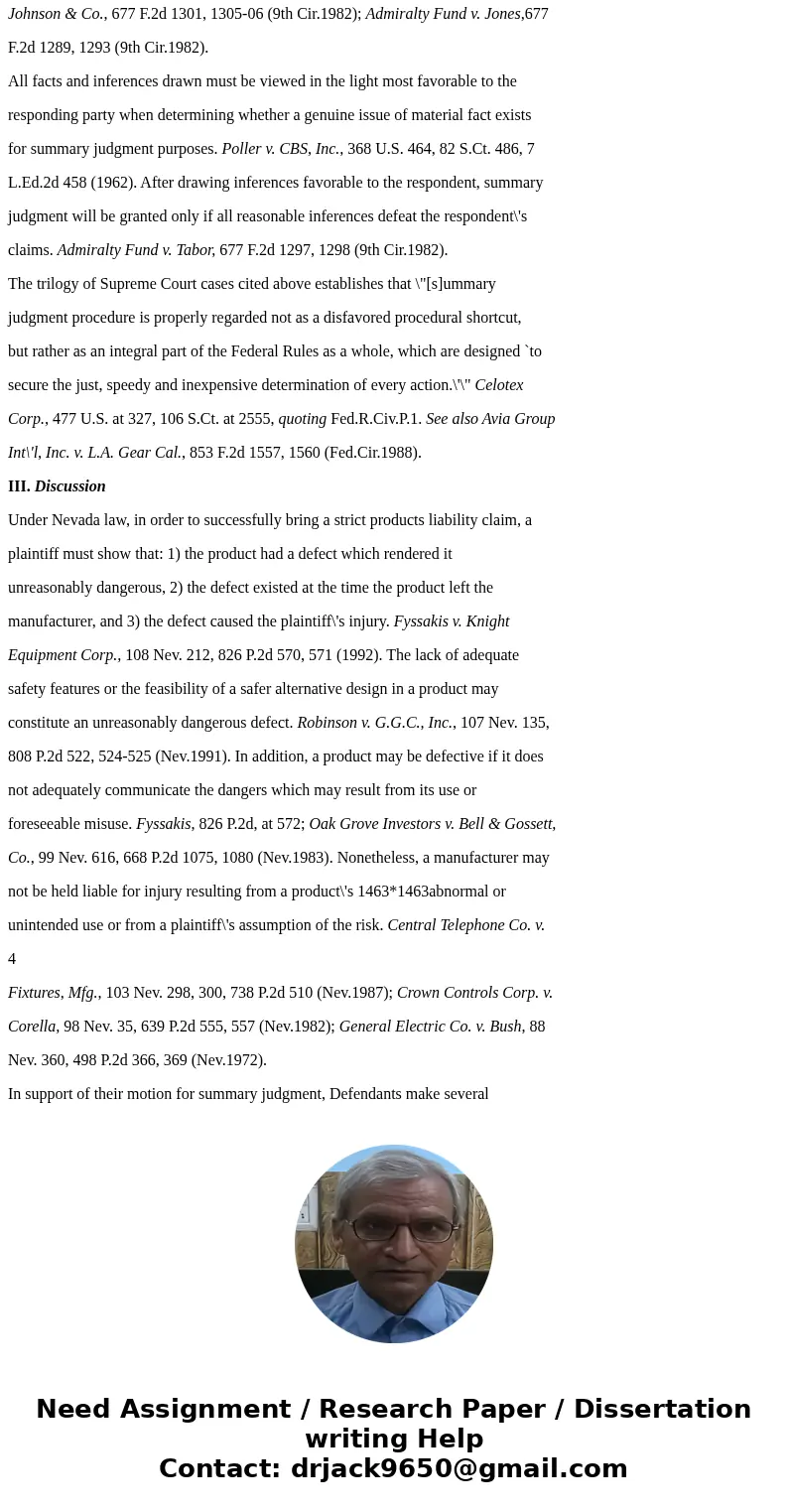 Johnson & Co., 677 F.2d 1301, 1305-06 (9th Cir.1982); Admiralty Fund v. Jones,677 F.2d 1289, 1293 (9th Cir.1982).

All facts and inferences drawn must be viewed in the light most favorable to the responding party when determining whether a genuine issue of material fact exists for summary judgment purposes. Poller v. CBS, Inc., 368 U.S. 464, 82 S.Ct. 486, 7 L.Ed.2d 458 (1962). After drawing inferences favorable to the respondent, summary judgment will be granted only if all reasonable inferences defeat the respondent\'s claims. Admiralty Fund v. Tabor, 677 F.2d 1297, 1298 (9th Cir.1982).

The trilogy of Supreme Court cases cited above establishes that \"[s]ummary judgment procedure is properly regarded not as a disfavored procedural shortcut, but rather as an integral part of the Federal Rules as a whole, which are designed `to secure the just, speedy and inexpensive determination of every action.\'\" Celotex Corp., 477 U.S. at 327, 106 S.Ct. at 2555, quoting Fed.R.Civ.P.1. See also Avia Group Int\'l, Inc. v. L.A. Gear Cal., 853 F.2d 1557, 1560 (Fed.Cir.1988).

III. Discussion

Under Nevada law, in order to successfully bring a strict products liability claim, a plaintiff must show that: 1) the product had a defect which rendered it unreasonably dangerous, 2) the defect existed at the time the product left the manufacturer, and 3) the defect caused the plaintiff\'s injury. Fyssakis v. Knight Equipment Corp., 108 Nev. 212, 826 P.2d 570, 571 (1992). The lack of adequate safety features or the feasibility of a safer alternative design in a product may constitute an unreasonably dangerous defect. Robinson v. G.G.C., Inc., 107 Nev. 135, 808 P.2d 522, 524-525 (Nev.1991). In addition, a product may be defective if it does not adequately communicate the dangers which may result from its use or foreseeable misuse. Fyssakis, 826 P.2d, at 572; Oak Grove Investors v. Bell & Gossett, Co., 99 Nev. 616, 668 P.2d 1075, 1080 (Nev.1983). Nonetheless, a manufacturer may not be held liable for injury resulting from a product\'s 1463*1463abnormal or unintended use or from a plaintiff\'s assumption of the risk. Central Telephone Co. v.
4
Fixtures, Mfg., 103 Nev. 298, 300, 738 P.2d 510 (Nev.1987); Crown Controls Corp. v. Corella, 98 Nev. 35, 639 P.2d 555, 557 (Nev.1982); General Electric Co. v. Bush, 88 Nev. 360, 498 P.2d 366, 369 (Nev.1972).

In support of their motion for summary judgment, Defendants make several

Need Assignment / Research Paper / Dissertation writing Help
Contact: drjack9650@gmail.com